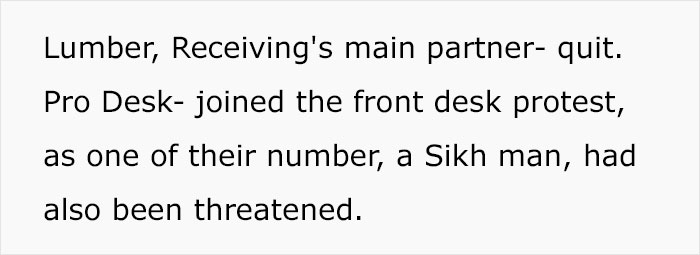 Lumber, Receiving's main partner- quit. Pro Desk- joined the front desk protest, as one of their number, a Sikh man, had also been threatened.